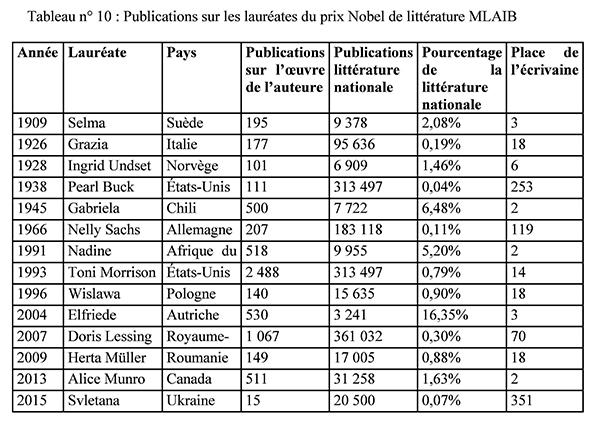 Tableau n° 10 : Publications sur les lauréates du prix Nobel de littérature MLAIB

| Année | Lauréate | Pays | Publications sur l'œuvre de l'auteure | Publications littérature nationale | Pourcentage de la littérature nationale | Place de l'écrivaine |
|---|---|---|---|---|---|---|
| 1909 | Selma | Suède | 195 | 9 378 | 2,08% | 3 |
| 1926 | Grazia | Italie | 177 | 95 636 | 0,19% | 18 |
| 1928 | Ingrid Undset | Norvège | 101 | 6 909 | 1,46% | 6 |
| 1938 | Pearl Buck | États-Unis | 111 | 313 497 | 0,04% | 253 |
| 1945 | Gabriela | Chili | 500 | 7 722 | 6,48% | 2 |
| 1966 | Nelly Sachs | Allemagne | 207 | 183 118 | 0,11% | 119 |
| 1991 | Nadine | Afrique du | 518 | 9 955 | 5,20% | 2 |
| 1993 | Toni Morrison | États-Unis | 2 488 | 313 497 | 0,79% | 14 |
| 1996 | Wislawa | Pologne | 140 | 15 635 | 0,90% | 18 |
| 2004 | Elfriede | Autriche | 530 | 3 241 | 16,35% | 3 |
| 2007 | Doris Lessing | Royaume- | 1 067 | 361 032 | 0,30% | 70 |
| 2009 | Herta Müller | Roumanie | 149 | 17 005 | 0,88% | 18 |
| 2013 | Alice Munro | Canada | 511 | 31 258 | 1,63% | 2 |
| 2015 | Svletana | Ukraine | 15 | 20 500 | 0,07% | 351 |